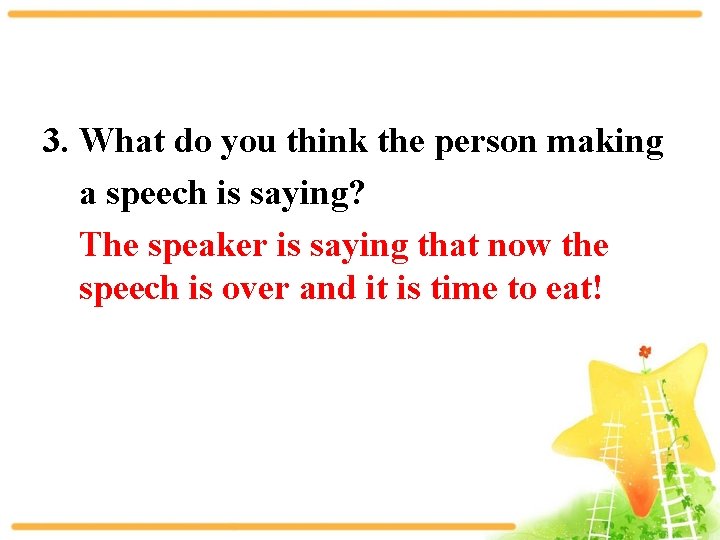 3. What do you think the person making a speech is saying?

The speaker is saying that now the speech is over and it is time to eat!